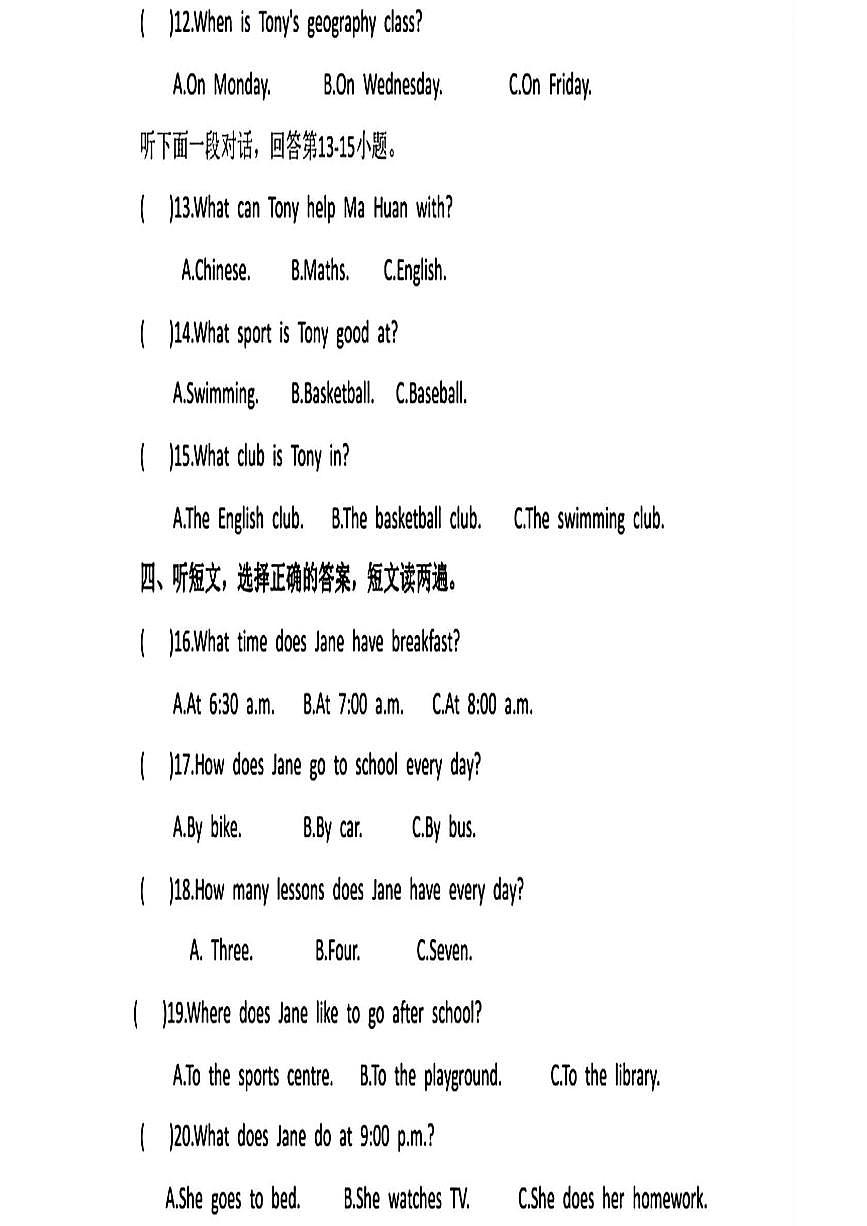 (    )12.When is Tony's geography class?

A.On Monday.    B.On Wednesday.    C.On Friday.

听下面一段对话，回答第13-15小题。

(    )13.What can Tony help Ma Huan with?

A.Chinese.    B.Maths.    C.English.

(    )14.What sport is Tony good at?

A.Swimming.    B.Basketball.    C.Baseball.

(    )15.What club is Tony in?

A.The English club.    B.The basketball club.    C.The swimming club.

四、听短文，选择正确的答案，短文读两遍。

(    )16.What time does Jane have breakfast?

A.At 6:30 a.m.    B.At 7:00 a.m.    C.At 8:00 a.m.

(    )17.How does Jane go to school every day?

A.By bike.    B.By car.    C.By bus.

(    )18.How many lessons does Jane have every day?

A. Three.    B.Four.    C.Seven.

(    )19.Where does Jane like to go after school?

A.To the sports centre.    B.To the playground.    C.To the library.

(    )20.What does Jane do at 9:00 p.m.?

A.She goes to bed.    B.She watches TV.    C.She does her homework.